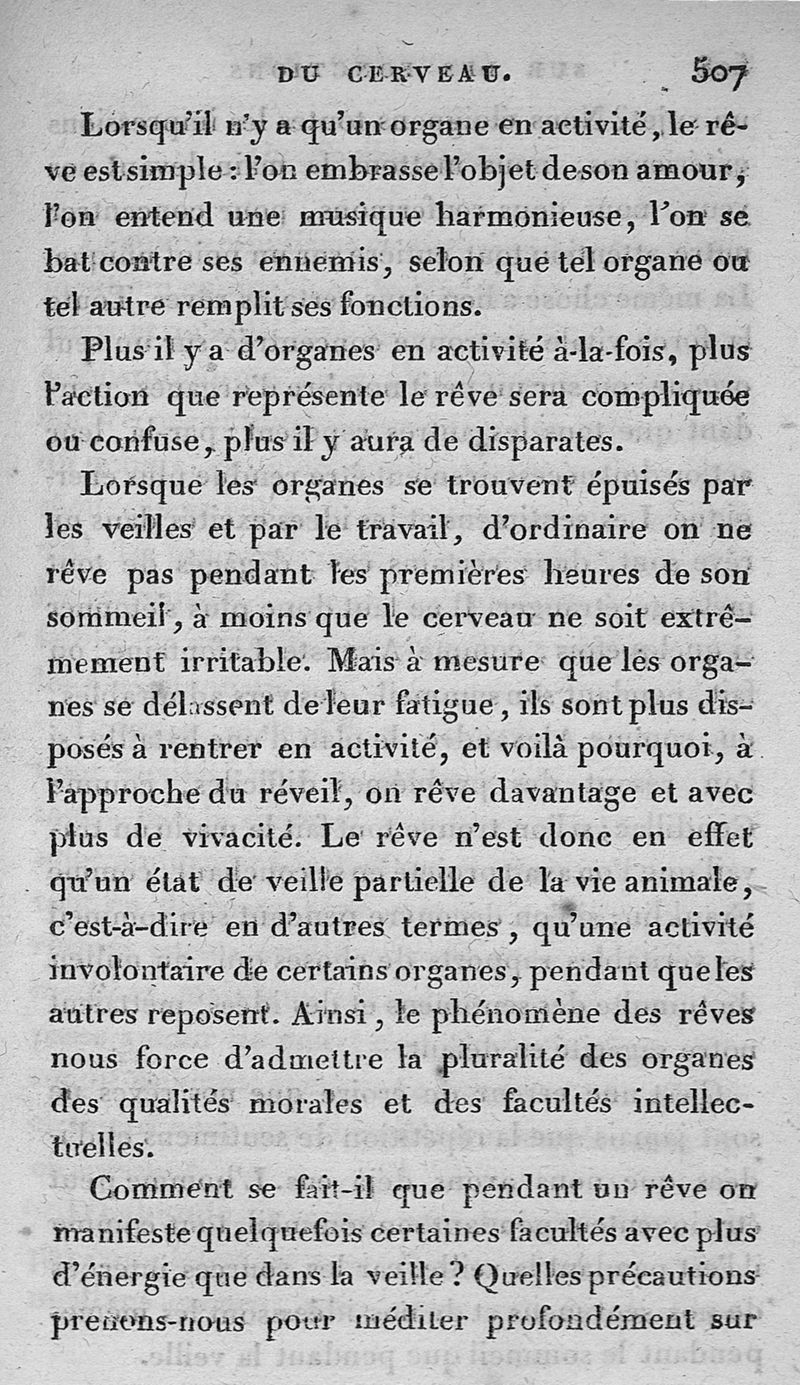 DU CERVEAU. 507

Lorsqu'il n'y a qu'un organe en activité, le rêve est simple : l'on embrasse l'objet de son amour, l'on entend une musique harmonieuse, l'on se bat contre ses ennemis, selon que tel organe ou tel autre remplit ses fonctions.

Plus il y a d'organes en activité à-la-fois, plus l'action que représente le rêve sera compliquée ou confuse, plus il y aura de disparates.

Lorsque les organes se trouvent épuisés par les veilles et par le travail, d'ordinaire on ne rêve pas pendant les premières heures de son sommeil, à moins que le cerveau ne soit extrêmement irritable. Mais à mesure que les organes se délassent de leur fatigue, ils sont plus disposés à rentrer en activité, et voilà pourquoi, à l'approche du réveil, on rêve davantage et avec plus de vivacité. Le rêve n'est donc en effet qu'un état de veille partielle de la vie animale, c'est-à-dire en d'autres termes, qu'une activité involontaire de certains organes, pendant que les autres reposent. Ainsi, le phénomène des rêves nous force d'admettre la pluralité des organes des qualités morales et des facultés intellectuelles.

Comment se fait-il que pendant un rêve on manifeste quelquefois certaines facultés avec plus d'énergie que dans la veille ? Quelles précautions prenons-nous pour méditer profondément sur